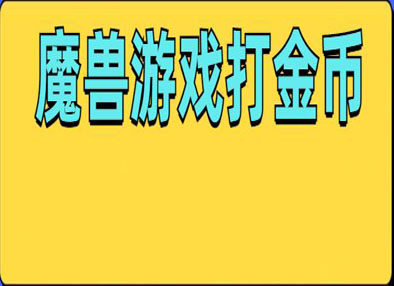 魔兽游戏打金币